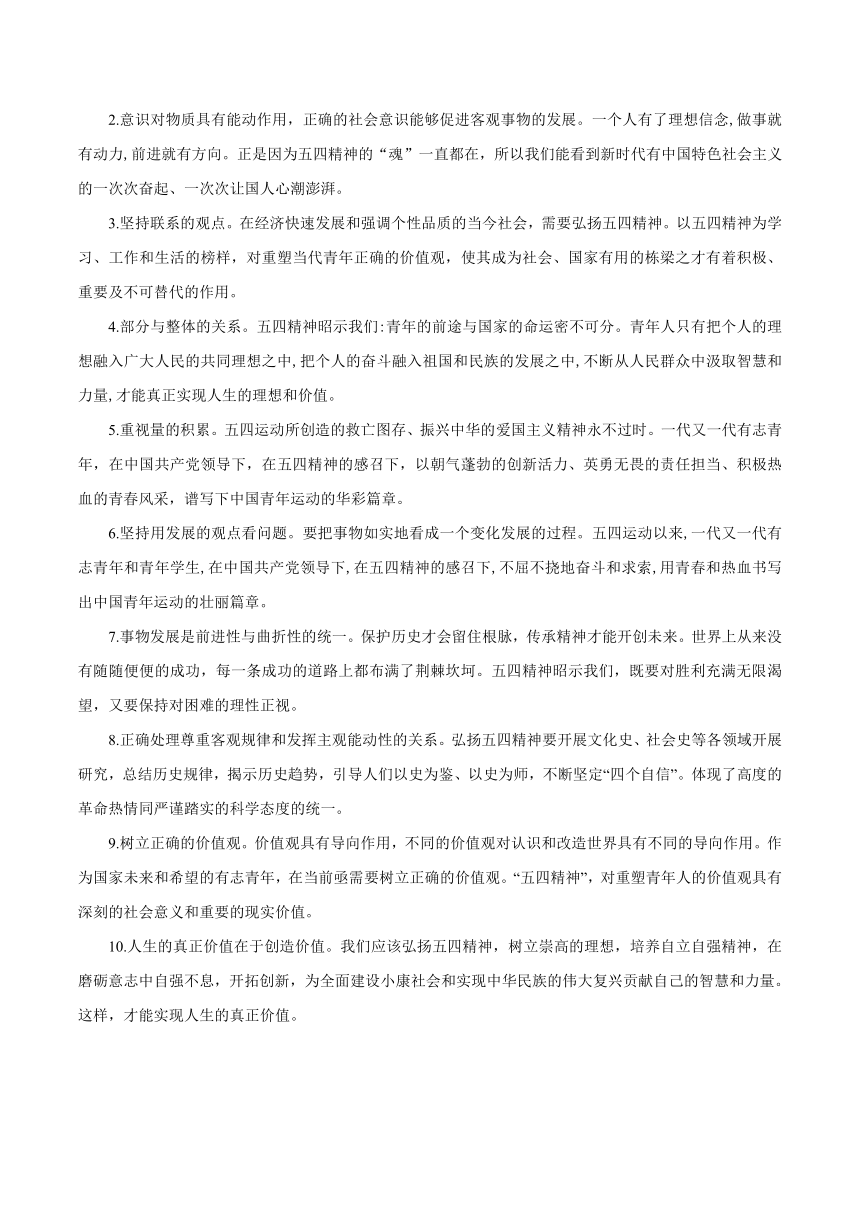 2.意识对物质具有能动作用，正确的社会意识能够促进客观事物的发展。一个人有了理想信念,做事就有动力,前进就有方向。正是因为五四精神的“魂”一直都在，所以我们能看到新时代有中国特色社会主义的一次次奋起、一次次让国人心潮澎湃。

3.坚持联系的观点。在经济快速发展和强调个性品质的当今社会，需要弘扬五四精神。以五四精神为学习、工作和生活的榜样，对重塑当代青年正确的价值观，使其成为社会、国家有用的栋梁之才有着积极、重要及不可替代的作用。

4.部分与整体的关系。五四精神昭示我们:青年的前途与国家的命运密不可分。青年人只有把个人的理想融入广大人民的共同理想之中,把个人的奋斗融入祖国和民族的发展之中,不断从人民群众中汲取智慧和力量,才能真正实现人生的理想和价值。

5.重视量的积累。五四运动所创造的救亡图存、振兴中华的爱国主义精神永不过时。一代又一代有志青年，在中国共产党领导下，在五四精神的感召下，以朝气蓬勃的创新活力、英勇无畏的责任担当、积极热血的青春风采，谱写下中国青年运动的华彩篇章。

6.坚持用发展的观点看问题。要把事物如实地看成一个变化发展的过程。五四运动以来,一代又一代有志青年和青年学生,在中国共产党领导下,在五四精神的感召下,不屈不挠地奋斗和求索,用青春和热血书写出中国青年运动的壮丽篇章。

7.事物发展是前进性与曲折性的统一。保护历史才会留住根脉，传承精神才能开创未来。世界上从来没有随随便便的成功，每一条成功的道路上都布满了荆棘坎坷。五四精神昭示我们，既要对胜利充满无限渴望，又要保持对困难的理性正视。

8.正确处理尊重客观规律和发挥主观能动性的关系。弘扬五四精神要开展文化史、社会史等各领域开展研究，总结历史规律，揭示历史趋势，引导人们以史为鉴、以史为师，不断坚定“四个自信”。体现了高度的革命热情同严谨踏实的科学态度的统一。

9.树立正确的价值观。价值观具有导向作用，不同的价值观对认识和改造世界具有不同的导向作用。作为国家未来和希望的有志青年，在当前亟需要树立正确的价值观。“五四精神”，对重塑青年人的价值观具有深刻的社会意义和重要的现实价值。

10.人生的真正价值在于创造价值。我们应该弘扬五四精神，树立崇高的理想，培养自立自强精神，在磨砺意志中自强不息，开拓创新，为全面建设小康社会和实现中华民族的伟大复兴贡献自己的智慧和力量。这样，才能实现人生的真正价值。